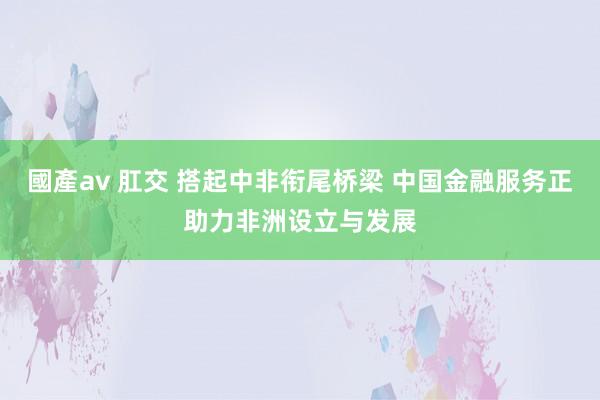 國產av 肛交 搭起中非衔尾桥梁 中国金融服务正助力非洲设立与发展